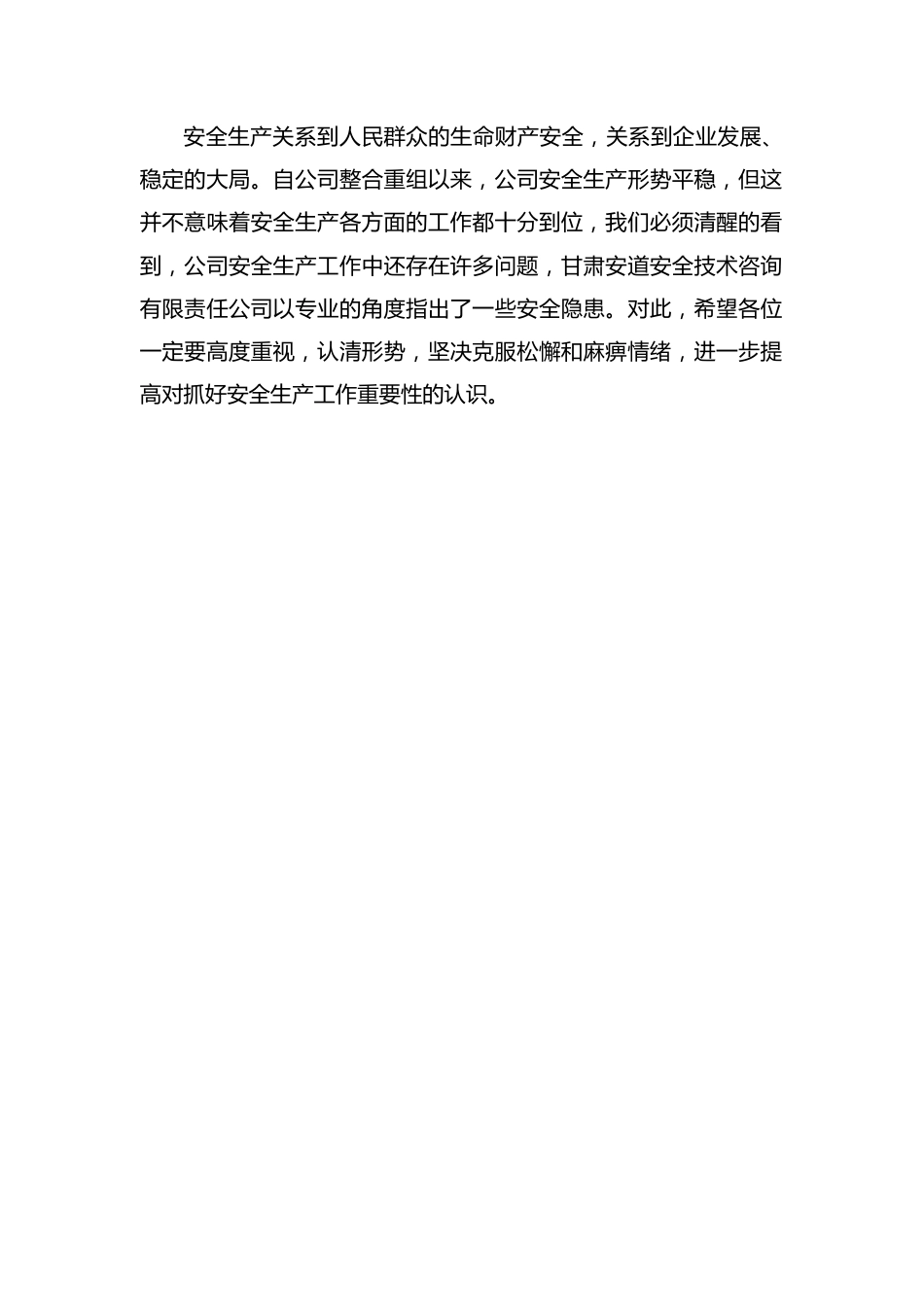 安全生产关系到人民群众的生命财产安全，关系到企业发展、稳定的大局。自公司整合重组以来，公司安全生产形势平稳，但这并不意味着安全生产各方面的工作都十分到位，我们必须清醒的看到，公司安全生产工作中还存在许多问题，甘肃安道安全技术咨询有限责任公司以专业的角度指出了一些安全隐患。对此，希望各位一定要高度重视，认清形势，坚决克服松懈和麻痹情绪，进一步提高对抓好安全生产工作重要性的认识。